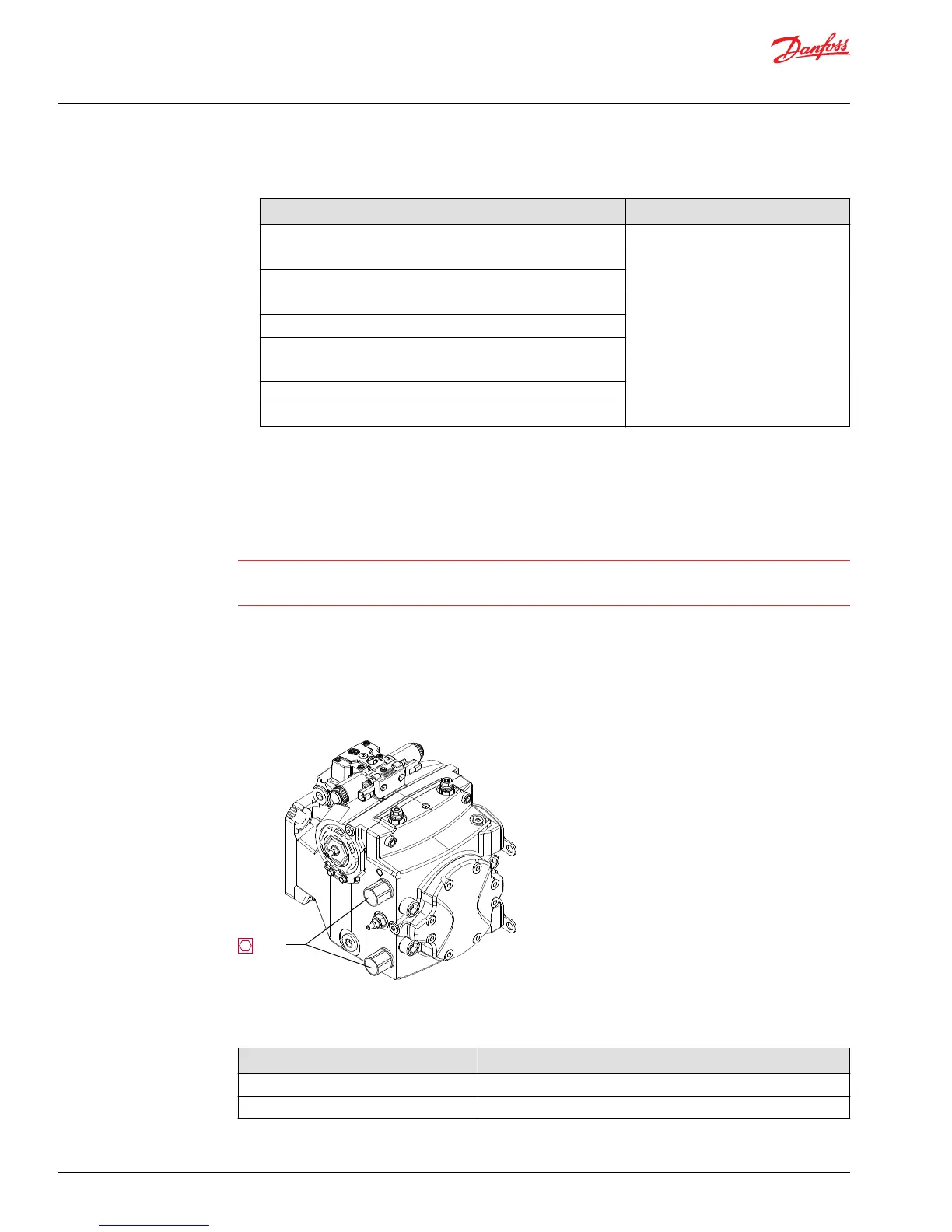 Danfoss